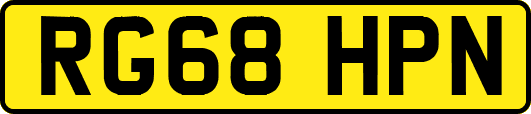 RG68 HPN